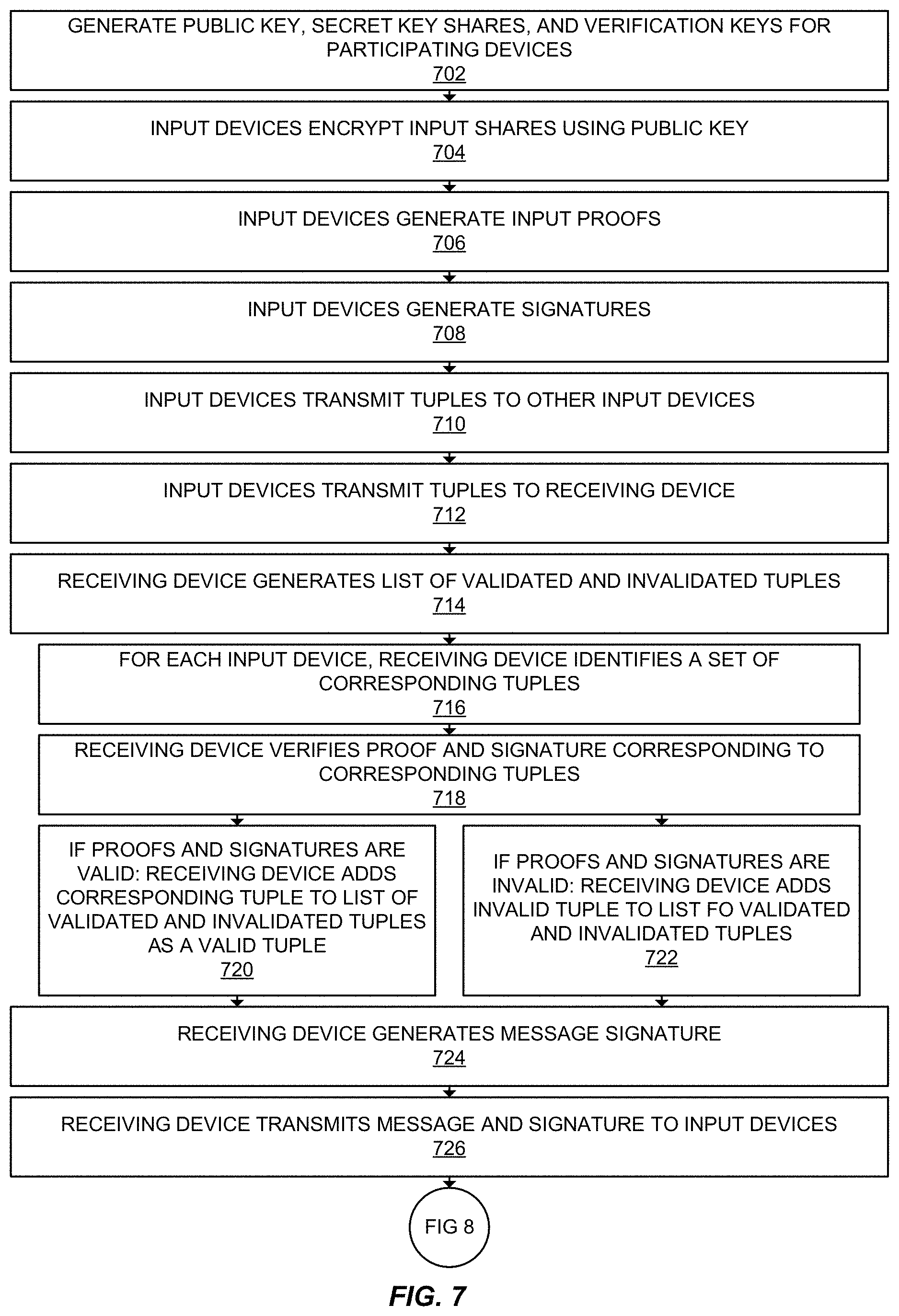 GENERATE PUBLIC KEY, SECRET KEY SHARES, AND VERIFICATION KEYS FOR PARTICIPATING DEVICES
702

INPUT DEVICES ENCRYPT INPUT SHARES USING PUBLIC KEY
704

INPUT DEVICES GENERATE INPUT PROOFS
706

INPUT DEVICES GENERATE SIGNATURES
708

INPUT DEVICES TRANSMIT TUPLES TO OTHER INPUT DEVICES
710

INPUT DEVICES TRANSMIT TUPLES TO RECEIVING DEVICE
712

RECEIVING DEVICE GENERATES LIST OF VALIDATED AND INVALIDATED TUPLES
714

FOR EACH INPUT DEVICE, RECEIVING DEVICE IDENTIFIES A SET OF CORRESPONDING TUPLES
716

RECEIVING DEVICE VERIFIES PROOF AND SIGNATURE CORRESPONDING TO CORRESPONDING TUPLES
718

IF PROOFS AND SIGNATURES ARE VALID: RECEIVING DEVICE ADDS CORRESPONDING TUPLE TO LIST OF VALIDATED AND INVALIDATED TUPLES AS A VALID TUPLE
720

IF PROOFS AND SIGNATURES ARE INVALID: RECEIVING DEVICE ADDS INVALID TUPLE TO LIST FO VALIDATED AND INVALIDATED TUPLES
722

RECEIVING DEVICE GENERATES MESSAGE SIGNATURE
724

RECEIVING DEVICE TRANSMITS MESSAGE AND SIGNATURE TO INPUT DEVICES
726

FIG 8

FIG. 7